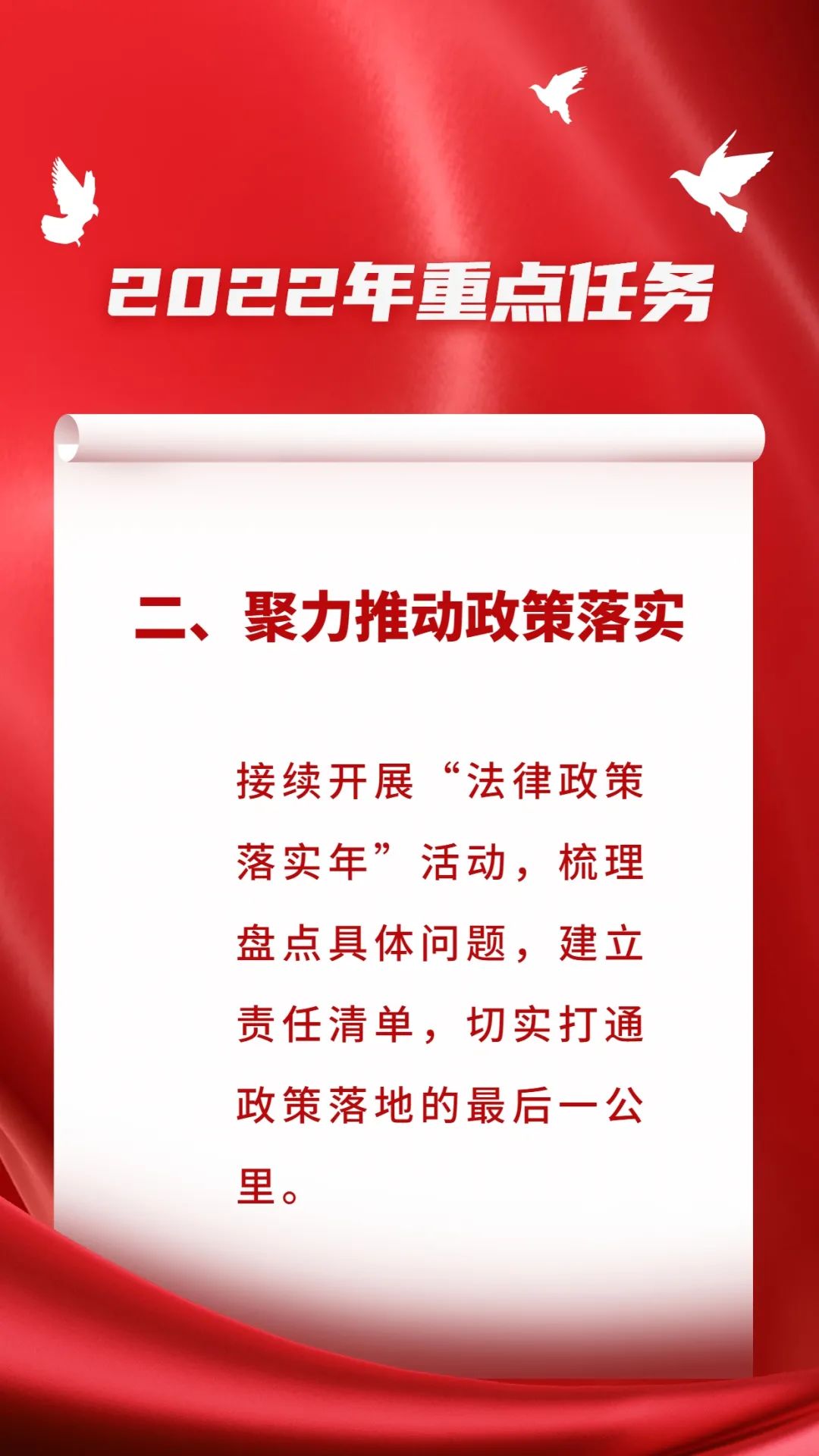 2022年重点任务

二、聚力推动政策落实

接续开展“法律政策落实年”活动，梳理盘点具体问题，建立责任清单，切实打通政策落地的最后一公里。